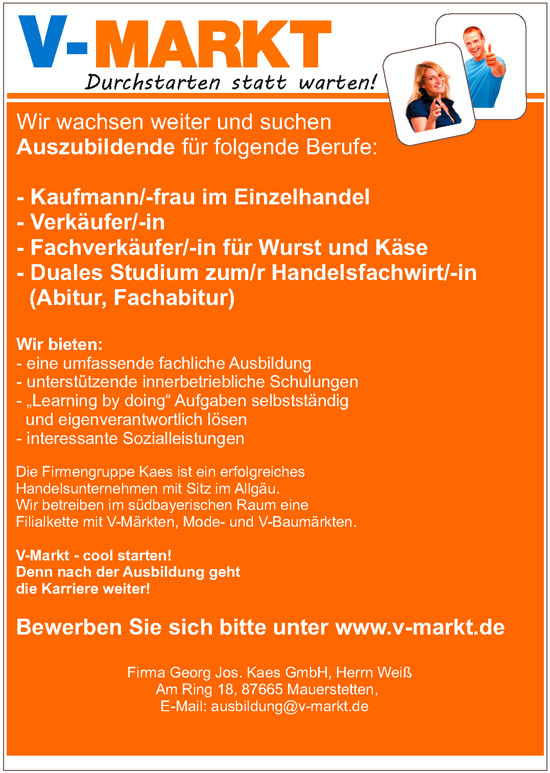 V-MARKT
Durchstarten statt warten!

Wir wachsen weiter und suchen Auszubildende für folgende Berufe:

- Kaufmann/-frau im Einzelhandel
- Verkäufer/-in
- Fachverkäufer/-in für Wurst und Käse
- Duales Studium zum/r Handelsfachwirt/-in (Abitur, Fachabitur)

Wir bieten:
- eine umfassende fachliche Ausbildung
- unterstützende innerbetriebliche Schulungen
- „Learning by doing“ Aufgaben selbstständig und eigenverantwortlich lösen
- interessante Sozialleistungen

Die Firmengruppe Kaes ist ein erfolgreiches Handelsunternehmen mit Sitz im Allgäu. Wir betreiben im südbayerischen Raum eine Filialkette mit V-Märkten, Mode- und V-Baumärkten.

V-Markt - cool starten!
Denn nach der Ausbildung geht die Karriere weiter!

Bewerben Sie sich bitte unter www.v-markt.de

Firma Georg Jos. Kaes GmbH, Herrn Weiß
Am Ring 18, 87665 Mauerstetten,
E-Mail: ausbildung@v-markt.de